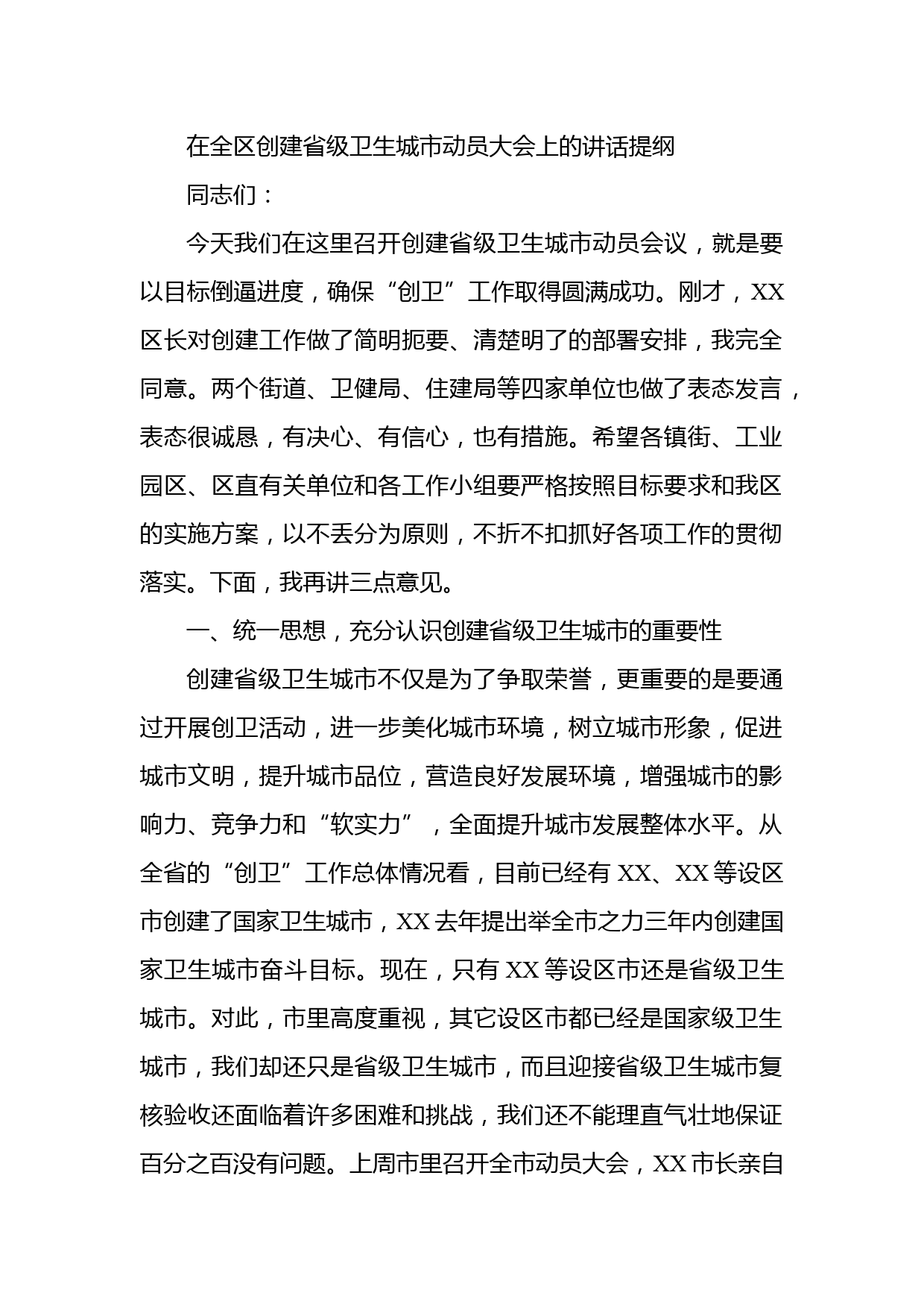 在全区创建省级卫生城市动员大会上的讲话提纲

同志们：

今天我们在这里召开创建省级卫生城市动员会议，就是要以目标倒逼进度，确保“创卫”工作取得圆满成功。刚才，XX区长对创建工作做了简明扼要、清楚明了的部署安排，我完全同意。两个街道、卫健局、住建局等四家单位也做了表态发言，表态很诚恳，有决心、有信心，也有措施。希望各镇街、工业园区、区直有关单位和各工作小组要严格按照目标要求和我区的实施方案，以不丢分为原则，不折不扣抓好各项工作的贯彻落实。下面，我再讲三点意见。

一、统一思想，充分认识创建省级卫生城市的重要性

创建省级卫生城市不仅是为了争取荣誉，更重要的是要通过开展创卫活动，进一步美化城市环境，树立城市形象，促进城市文明，提升城市品位，营造良好发展环境，增强城市的影响力、竞争力和“软实力”，全面提升城市发展整体水平。从全省的“创卫”工作总体情况看，目前已经有XX、XX等设区市创建了国家卫生城市，XX去年提出举全市之力三年内创建国家卫生城市奋斗目标。现在，只有XX等设区市还是省级卫生城市。对此，市里高度重视，其它设区市都已经是国家级卫生城市，我们却还只是省级卫生城市，而且迎接省级卫生城市复核验收还面临着许多困难和挑战，我们还不能理直气壮地保证百分之百没有问题。上周市里召开全市动员大会，XX市长亲自